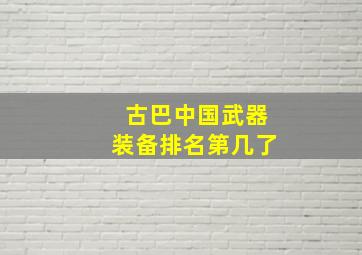 古巴中国武器
装备排名第几了